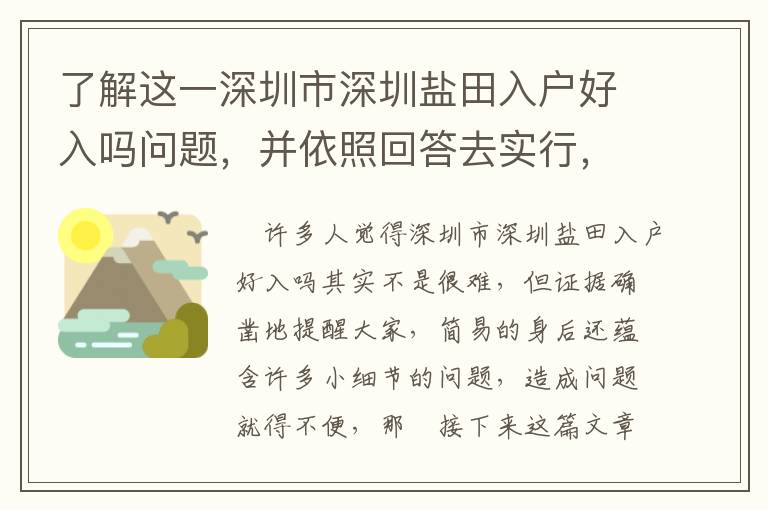 了解这一深圳市深圳盐田入户好入吗问题，并依照回答去实行，

许多人觉得深圳市深圳盐田入户好入吗其实不是很难，但证据确凿地提醒大家，简易的身后还蕴含许多小细节的问题，造成问题就得不便，那 接下来这篇文章